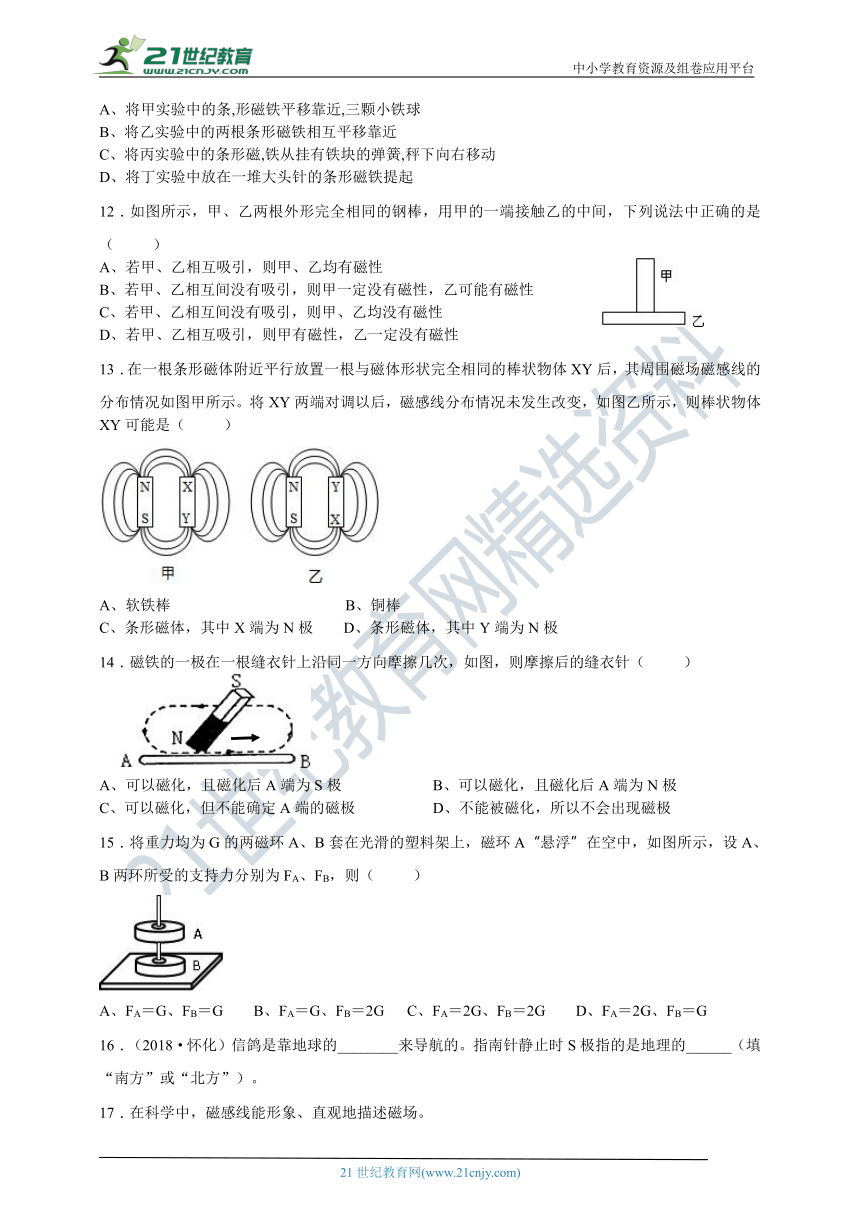 21世纪教育
www.21cnjy.com
中小学教育资源及组卷应用平台

A、将甲实验中的条,形磁铁平移靠近,三颗小铁球
B、将乙实验中的两根条形磁铁相互平移靠近
C、将丙实验中的条形磁,铁从挂有铁块的弹簧,秤下向右移动
D、将丁实验中放在一堆大头针的条形磁铁提起

12．如图所示，甲、乙两根外形完全相同的钢棒，用甲的一端接触乙的中间，下列说法中正确的是（　　）
A、若甲、乙相互吸引，则甲、乙均有磁性
B、若甲、乙相互间没有吸引，则甲一定没有磁性，乙可能有磁性
C、若甲、乙相互间没有吸引，则甲、乙均没有磁性
D、若甲、乙相互吸引，则甲有磁性，乙一定没有磁性

甲
乙

13．在一根条形磁体附近平行放置一根与磁体形状完全相同的棒状物体 XY 后，其周围磁场磁感线的分布情况如图甲所示。将 XY 两端对调以后，磁感线分布情况未发生改变，如图乙所示，则棒状物体 XY 可能是（　　）

N S X Y
甲
N S Y X
乙

A、软铁棒　　B、铜棒
C、条形磁体，其中 X 端为 N 极　　D、条形磁体，其中 Y 端为 N 极

14．磁铁的一极在一根缝衣针上沿同一方向摩擦几次，如图，则摩擦后的缝衣针（　　）

S
N
A　B

A、可以磁化，且磁化后 A 端为 S 极　　B、可以磁化，且磁化后 A 端为 N 极
C、可以磁化，但不能确定 A 端的磁极　　D、不能被磁化，所以不会出现磁极

15．将重力均为 G 的两磁环 A、B 套在光滑的塑料架上，磁环 A“悬浮”在空中，如图所示，设 A、B 两环所受的支持力分别为 $F_A$、$F_B$，则（　　）

A
B

A、$F_A$＝G、$F_B$＝G　B、$F_A$＝G、$F_B$＝2G　C、$F_A$＝2G、$F_B$＝2G　D、$F_A$＝2G、$F_B$＝G

16．（2018•怀化）信鸽是靠地球的________来导航的。指南针静止时 S 极指的是地理的______（填“南方”或“北方”）。

17．在科学中，磁感线能形象、直观地描述磁场。

21 世纪教育网(www.21cnjy.com)

21世纪教育网精选资料